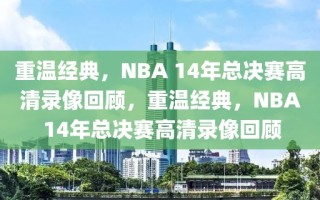 重温经典，NBA 14年总决赛高清录像回顾，重温经典，NBA 14年总决赛高清录像回顾